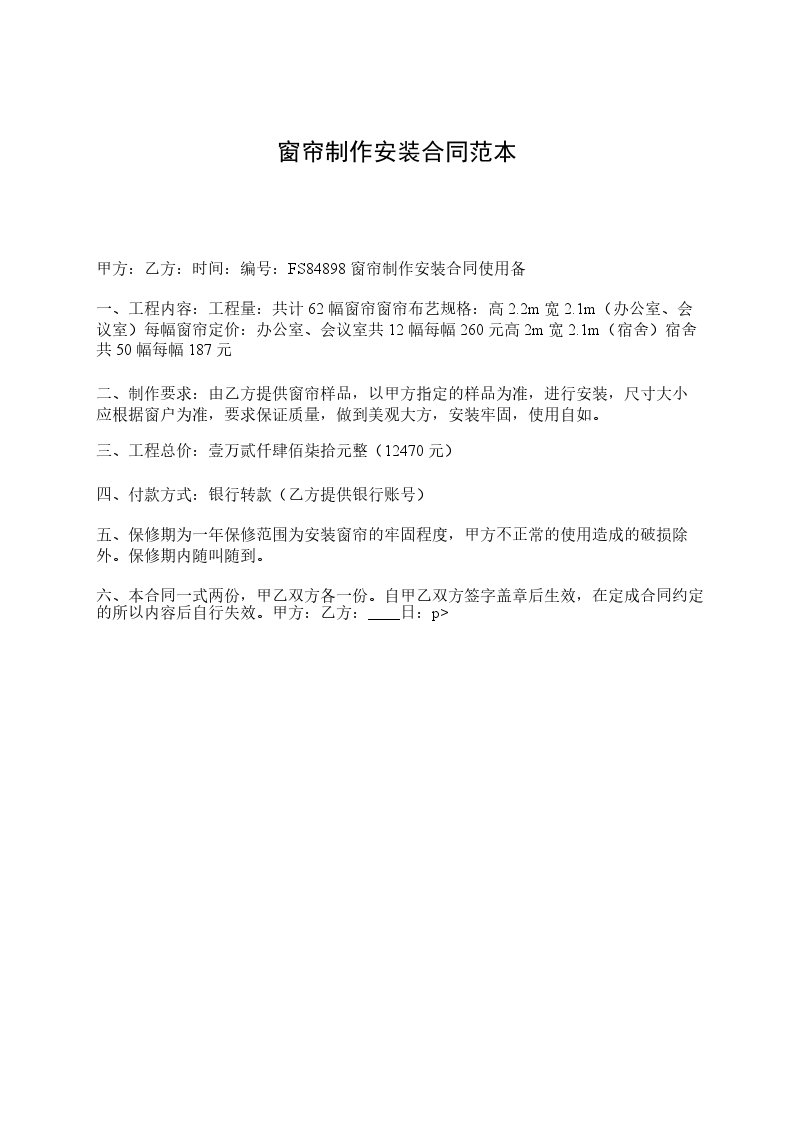 窗帘制作安装合同范本

甲方：乙方：时间：编号：FS84898 窗帘制作安装合同使用备

一、工程内容：工程量：共计 62 幅窗帘窗帘布艺规格：高 2.2m 宽 2.1m（办公室、会议室）每幅窗帘定价：办公室、会议室共 12 幅每幅 260 元高 2m 宽 2.1m（宿舍）宿舍共 50 幅每幅 187 元

二、制作要求：由乙方提供窗帘样品，以甲方指定的样品为准，进行安装，尺寸大小应根据窗户为准，要求保证质量，做到美观大方，安装牢固，使用自如。

三、工程总价：壹万贰仟肆佰柒拾元整（12470 元）

四、付款方式：银行转款（乙方提供银行账号）

五、保修期为一年保修范围为安装窗帘的牢固程度，甲方不正常的使用造成的破损除外。保修期内随叫随到。

六、本合同一式两份，甲乙双方各一份。自甲乙双方签字盖章后生效，在定成合同约定的所以内容后自行失效。甲方：乙方：____日：p>